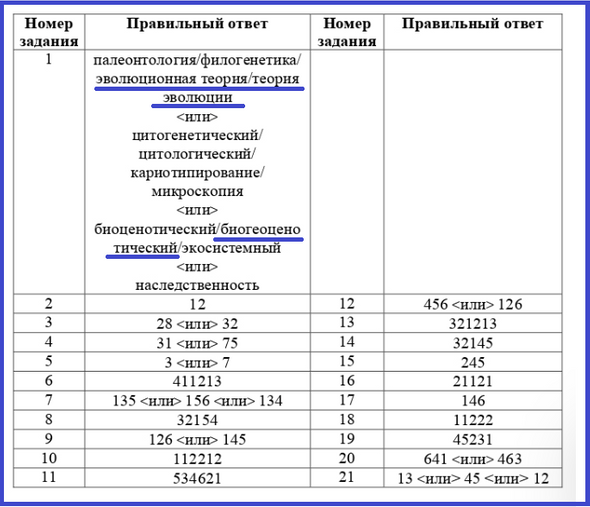 | Номер задания | Правильный ответ | Номер задания | Правильный ответ |
|---|---|---|---|
| 1 | палеонтология/филогенетика/ эволюционная теория/теория эволюции <или> цитогенетический/ цитологический/ кариотипирование/ микроскопия <или> биоценотический/биогеоценотический/экосистемный <или> наследственность | | |
| 2 | 12 | 12 | 456 <или> 126 |
| 3 | 28 <или> 32 | 13 | 321213 |
| 4 | 31 <или> 75 | 14 | 32145 |
| 5 | 3 <или> 7 | 15 | 245 |
| 6 | 411213 | 16 | 21121 |
| 7 | 135 <или> 156 <или> 134 | 17 | 146 |
| 8 | 32154 | 18 | 11222 |
| 9 | 126 <или> 145 | 19 | 45231 |
| 10 | 112212 | 20 | 641 <или> 463 |
| 11 | 534621 | 21 | 13 <или> 45 <или> 12 |